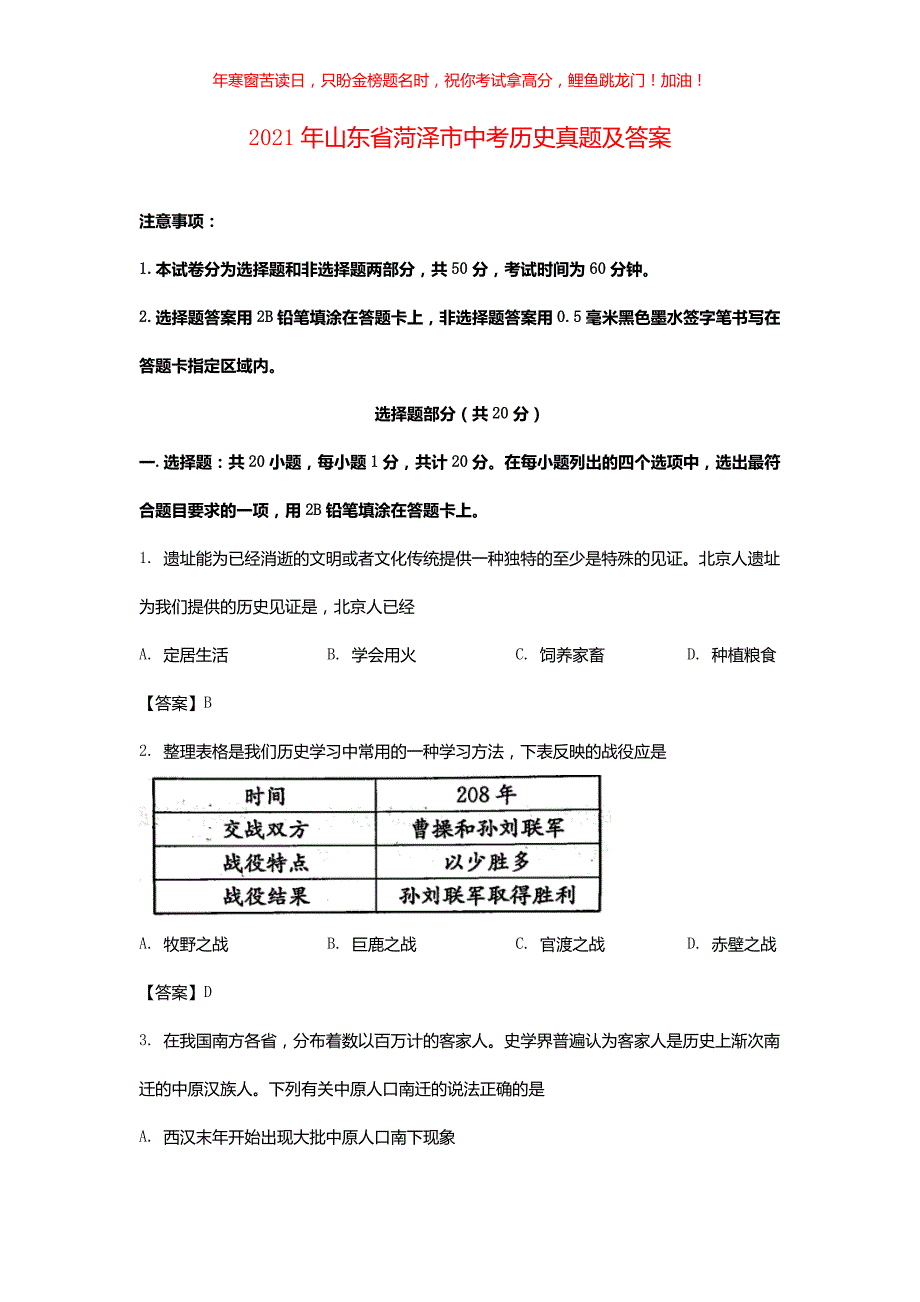 年寒窗苦读日，只盼金榜题名时，祝你考试拿高分，鲤鱼跳龙门！加油！

2021年山东省菏泽市中考历史真题及答案

注意事项：

1.本试卷分为选择题和非选择题两部分，共50分，考试时间为60分钟。

2.选择题答案用2B铅笔填涂在答题卡上，非选择题答案用0.5毫米黑色墨水签字笔书写在答题卡指定区域内。

选择题部分（共20分）

一.选择题：共20小题，每小题1分，共计20分。在每小题列出的四个选项中，选出最符合题目要求的一项，用2B铅笔填涂在答题卡上。

1. 遗址能为已经消逝的文明或者文化传统提供一种独特的至少是特殊的见证。北京人遗址为我们提供的历史见证是，北京人已经

A. 定居生活 B. 学会用火 C. 饲养家畜 D. 种植粮食

【答案】B

2. 整理表格是我们历史学习中常用的一种学习方法，下表反映的战役应是

| 时间 | 208年 |
|---|---|
| 交战双方 | 曹操和孙刘联军 |
| 战役特点 | 以少胜多 |
| 战役结果 | 孙刘联军取得胜利 |

A. 牧野之战 B. 巨鹿之战 C. 官渡之战 D. 赤壁之战

【答案】D

3. 在我国南方各省，分布着数以百万计的客家人。史学界普遍认为客家人是历史上渐次南迁的中原汉族人。下列有关中原人口南迁的说法正确的是

A. 西汉末年开始出现大批中原人口南下现象